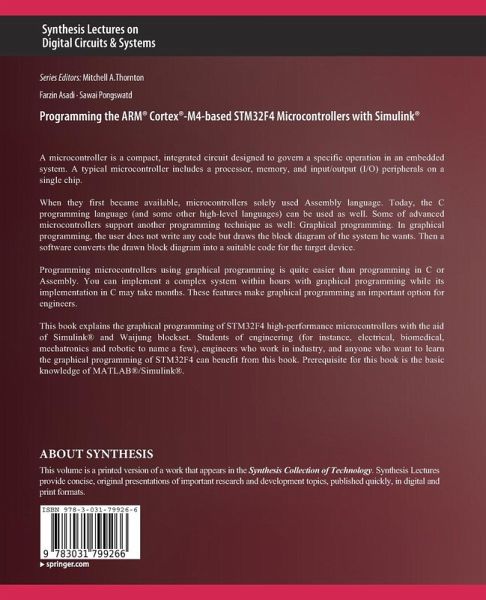 Synthesis Lectures on
Digital Circuits & Systems

Series Editors: Mitchell A. Thornton

Farzin Asadi · Sawai Pongswatd

Programming the ARM® Cortex®-M4-based STM32F4 Microcontrollers with Simulink®

A microcontroller is a compact, integrated circuit designed to govern a specific operation in an embedded system. A typical microcontroller includes a processor, memory, and input/output (I/O) peripherals on a single chip.

When they first became available, microcontrollers solely used Assembly language. Today, the C programming language (and some other high-level languages) can be used as well. Some of advanced microcontrollers support another programming technique as well: Graphical programming. In graphical programming, the user does not write any code but draws the block diagram of the system he wants. Then a software converts the drawn block diagram into a suitable code for the target device.

Programming microcontrollers using graphical programming is quite easier than programming in C or Assembly. You can implement a complex system within hours with graphical programming while its implementation in C may take months. These features make graphical programming an important option for engineers.

This book explains the graphical programming of STM32F4 high-performance microcontrollers with the aid of Simulink® and Waijung blockset. Students of engineering (for instance, electrical, biomedical, mechatronics and robotic to name a few), engineers who work in industry, and anyone who want to learn the graphical programming of STM32F4 can benefit from this book. Prerequisite for this book is the basic knowledge of MATLAB®/Simulink®.

ABOUT SYNTHESIS

This volume is a printed version of a work that appears in the Synthesis Collection of Technology. Synthesis Lectures provide concise, original presentations of important research and development topics, published quickly, in digital and print formats.

ISBN 978-3-031-79926-6

9 783031 799266

▸ springer.com